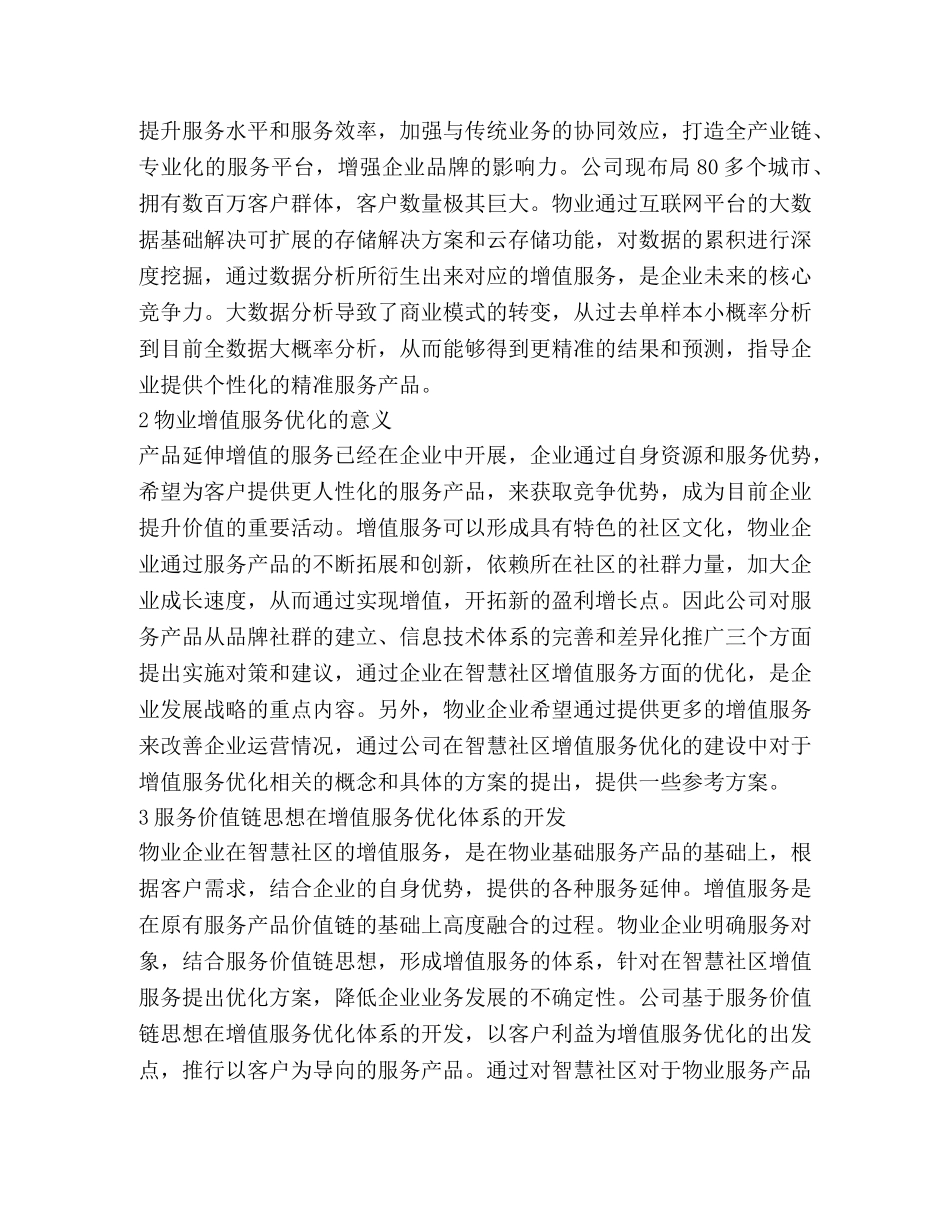 提升服务水平和服务效率，加强与传统业务的协同效应，打造全产业链、专业化的服务平台，增强企业品牌的影响力。公司现布局80多个城市、拥有数百万客户群体，客户数量极其巨大。物业通过互联网平台的大数据基础解决可扩展的存储解决方案和云存储功能，对数据的累积进行深度挖掘，通过数据分析所衍生出来对应的增值服务，是企业未来的核心竞争力。大数据分析导致了商业模式的转变，从过去单样本小概率分析到目前全数据大概率分析，从而能够得到更精准的结果和预测，指导企业提供个性化的精准服务产品。

2物业增值服务优化的意义

产品延伸增值的服务已经在企业中开展，企业通过自身资源和服务优势，希望为客户提供更人性化的服务产品，来获取竞争优势，成为目前企业提升价值的重要活动。增值服务可以形成具有特色的社区文化，物业企业通过服务产品的不断拓展和创新，依赖所在社区的社群力量，加大企业成长速度，从而通过实现增值，开拓新的盈利增长点。因此公司对服务产品从品牌社群的建立、信息技术体系的完善和差异化推广三个方面提出实施对策和建议，通过企业在智慧社区增值服务方面的优化，是企业发展战略的重点内容。另外，物业企业希望通过提供更多的增值服务来改善企业运营情况，通过公司在智慧社区增值服务优化的建设中对于增值服务优化相关的概念和具体的方案的提出，提供一些参考方案。

3服务价值链思想在增值服务优化体系的开发

物业企业在智慧社区的增值服务，是在物业基础服务产品的基础上，根据客户需求，结合企业的自身优势，提供的各种服务延伸。增值服务是在原有服务产品价值链的基础上高度融合的过程。物业企业明确服务对象，结合服务价值链思想，形成增值服务的体系，针对在智慧社区增值服务提出优化方案，降低企业业务发展的不确定性。公司基于服务价值链思想在增值服务优化体系的开发，以客户利益为增值服务优化的出发点，推行以客户为导向的服务产品。通过对智慧社区对于物业服务产品